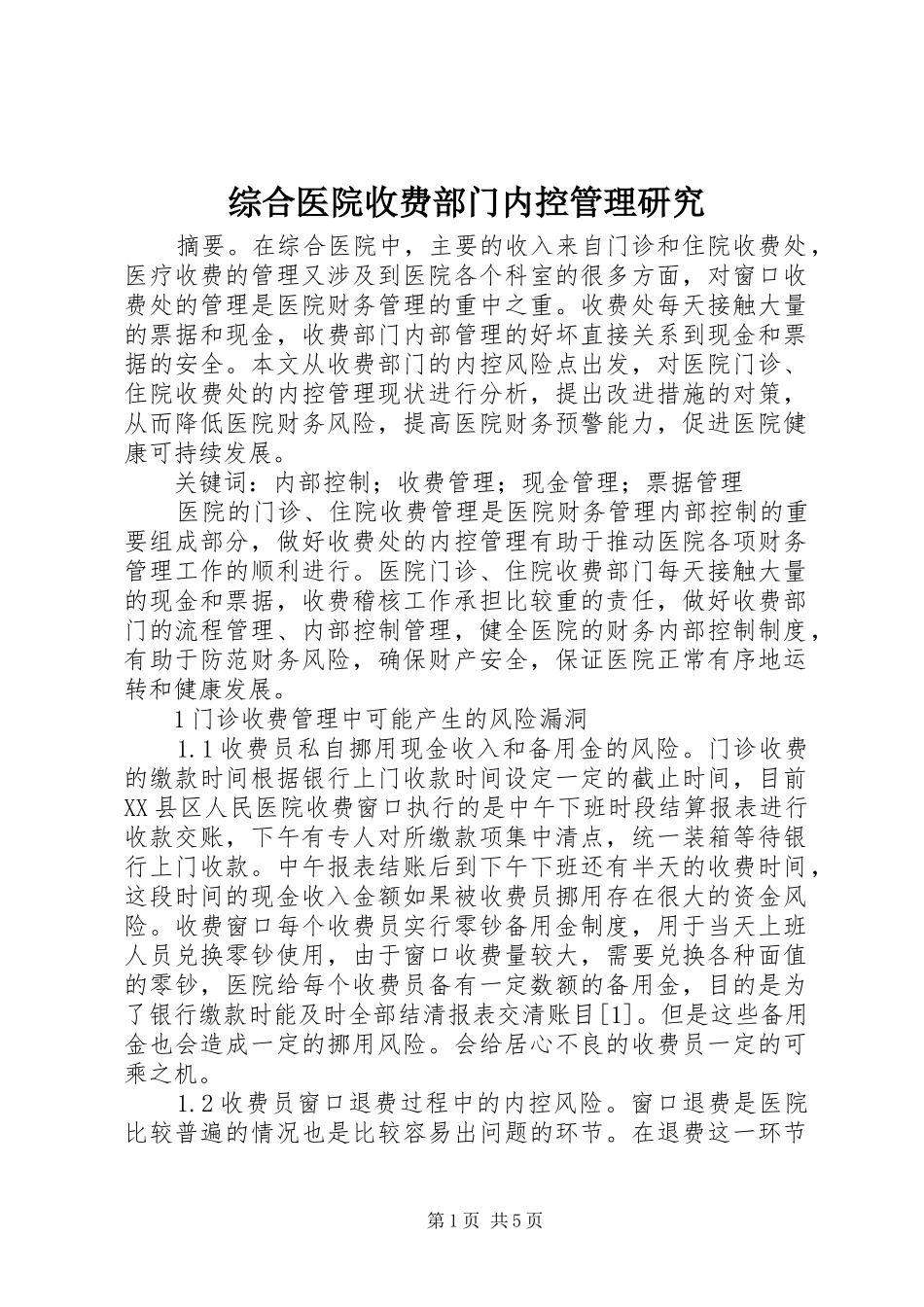 综合医院收费部门内控管理研究

摘要。在综合医院中，主要的收入来自门诊和住院收费处，医疗收费的管理又涉及到医院各个科室的很多方面，对窗口收费处的管理是医院财务管理的重中之重。收费处每天接触大量的票据和现金，收费部门内部管理的好坏直接关系到现金和票据的安全。本文从收费部门的内控风险点出发，对医院门诊、住院收费处的内控管理现状进行分析，提出改进措施的对策，从而降低医院财务风险，提高医院财务预警能力，促进医院健康可持续发展。

关键词：内部控制；收费管理；现金管理；票据管理

医院的门诊、住院收费管理是医院财务管理内部控制的重要组成部分，做好收费处的内控管理有助于推动医院各项财务管理工作的顺利进行。医院门诊、住院收费部门每天接触大量的现金和票据，收费稽核工作承担比较重的责任，做好收费部门的流程管理、内部控制管理，健全医院的财务内部控制制度，有助于防范财务风险，确保财产安全，保证医院正常有序地运转和健康发展。

1门诊收费管理中可能产生的风险漏洞

1.1收费员私自挪用现金收入和备用金的风险。门诊收费的缴款时间根据银行上门收款时间设定一定的截止时间，目前XX县区人民医院收费窗口执行的是中午下班时段结算报表进行收款交账，下午有专人对所缴款项集中清点，统一装箱等待银行上门收款。中午报表结账后到下午下班还有半天的收费时间，这段时间的现金收入金额如果被收费员挪用存在很大的资金风险。收费窗口每个收费员实行零钞备用金制度，用于当天上班人员兑换零钞使用，由于窗口收费量较大，需要兑换各种面值的零钞，医院给每个收费员备有一定数额的备用金，目的是为了银行缴款时能及时全部结清报表交清账目[1]。但是这些备用金也会造成一定的挪用风险。会给居心不良的收费员一定的可乘之机。

1.2收费员窗口退费过程中的内控风险。窗口退费是医院比较普遍的情况也是比较容易出问题的环节。在退费这一环节

第1页 共5页